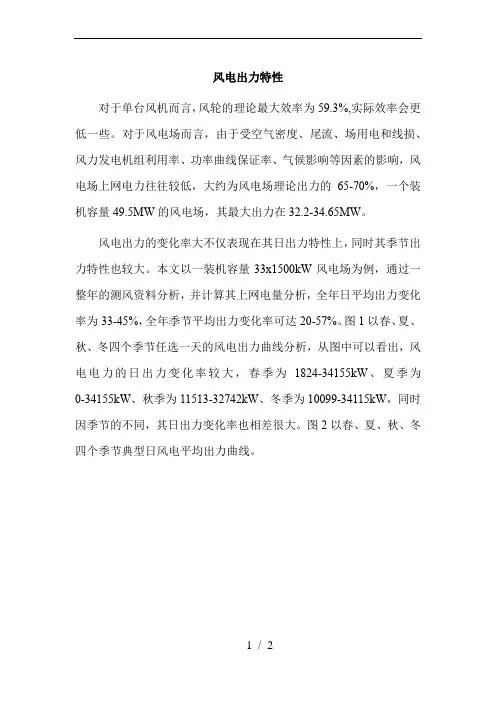 风电出力特性

对于单台风机而言,风轮的理论最大效率为 59.3%,实际效率会更低一些。对于风电场而言，由于受空气密度、尾流、场用电和线损、风力发电机组利用率、功率曲线保证率、气候影响等因素的影响，风电场上网电力往往较低，大约为风电场理论出力的 65-70%，一个装机容量 49.5MW 的风电场，其最大出力在 32.2-34.65MW。

风电出力的变化率大不仅表现在其日出力特性上，同时其季节出力特性也较大。本文以一装机容量 33x1500kW 风电场为例，通过一整年的测风资料分析，并计算其上网电量分析，全年日平均出力变化率为 33-45%，全年季节平均出力变化率可达 20-57%。图 1 以春、夏、秋、冬四个季节任选一天的风电出力曲线分析，从图中可以看出，风电电力的日出力变化率较大，春季为 1824-34155kW、夏季为 0-34155kW、秋季为 11513-32742kW、冬季为 10099-34115kW，同时因季节的不同，其日出力变化率也相差很大。图 2 以春、夏、秋、冬四个季节典型日风电平均出力曲线。

1 / 2